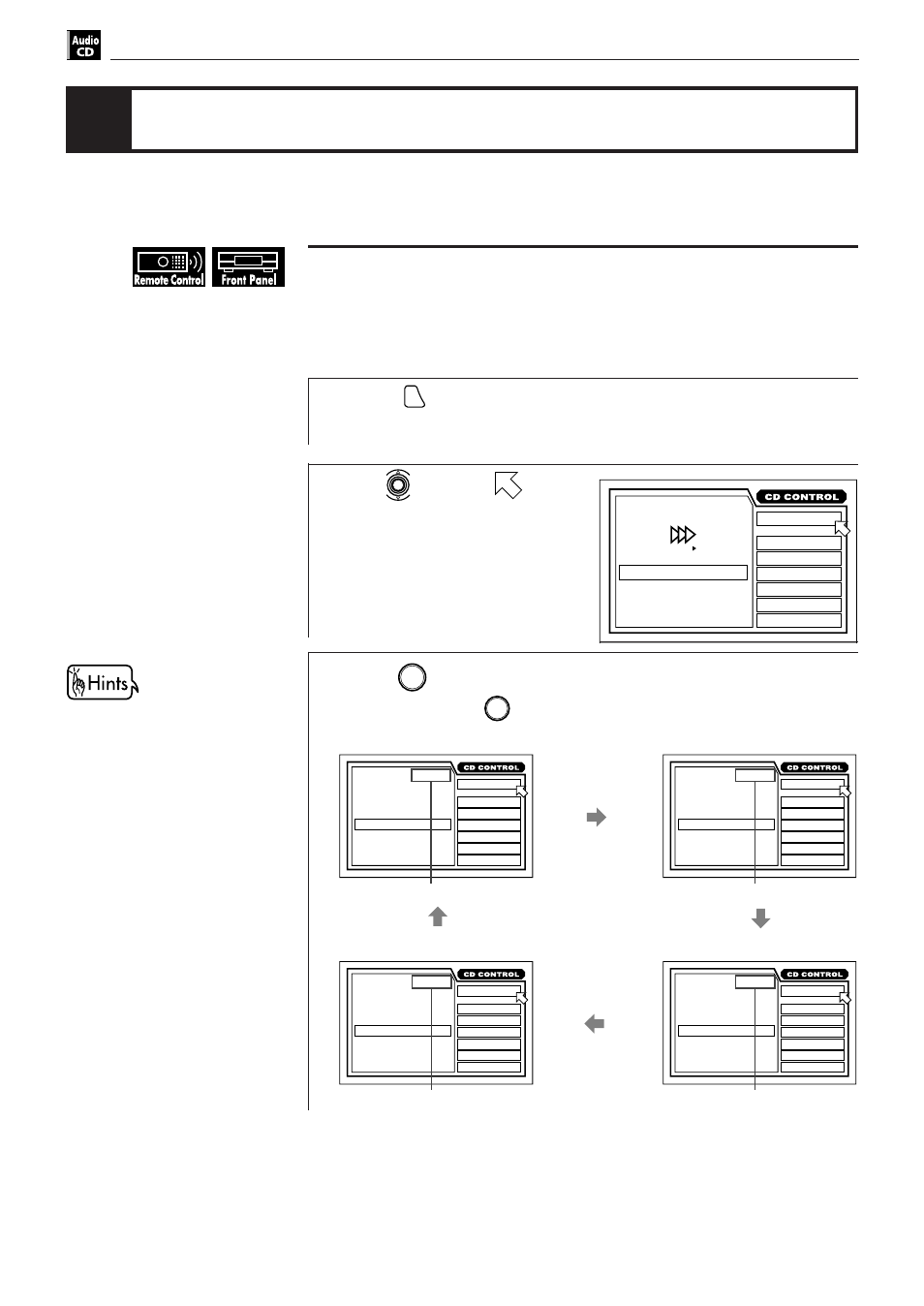 Audio CD

Remote Control

Front Panel

CD CONTROL

Hints

CD CONTROL

CD CONTROL

CD CONTROL

CD CONTROL